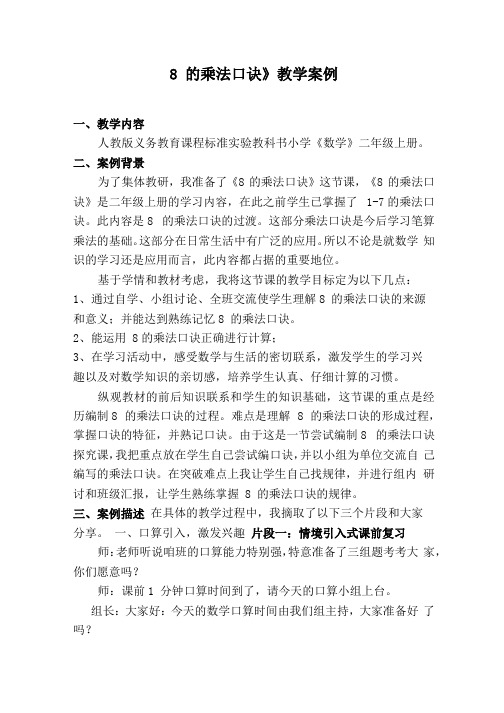 8 的乘法口诀》教学案例

一、教学内容

人教版义务教育课程标准实验教科书小学《数学》二年级上册。

二、案例背景

为了集体教研，我准备了《8 的乘法口诀》这节课，《8 的乘法口诀》是二年级上册的学习内容，在此之前学生已掌握了 1-7 的乘法口诀。此内容是 8 的乘法口诀的过渡。这部分乘法口诀是今后学习笔算乘法的基础。这部分在日常生活中有广泛的应用。所以不论是就数学 知识的学习还是应用而言，此内容都占据的重要地位。

基于学情和教材考虑，我将这节课的教学目标定为以下几点：

1、通过自学、小组讨论、全班交流使学生理解 8 的乘法口诀的来源和意义；并能达到熟练记忆 8 的乘法口诀。

2、能运用 8 的乘法口诀正确进行计算；

3、在学习活动中，感受数学与生活的密切联系，激发学生的学习兴趣以及对数学知识的亲切感，培养学生认真、仔细计算的习惯。

纵观教材的前后知识联系和学生的知识基础，这节课的重点是经历编制 8 的乘法口诀的过程。难点是理解 8 的乘法口诀的形成过程，掌握口诀的特征，并熟记口诀。由于这是一节尝试编制 8 的乘法口诀探究课，我把重点放在学生自己尝试编口诀，并以小组为单位交流自 己编写的乘法口诀。在突破难点上我让学生自己找规律，并进行组内 研讨和班级汇报，让学生熟练掌握 8 的乘法口诀的规律。

三、案例描述 在具体的教学过程中，我摘取了以下三个片段和大家分享。 一、口算引入，激发兴趣 片段一：情境引入式课前复习

师：老师听说咱班的口算能力特别强，特意准备了三组题考考大 家，你们愿意吗？

师：课前 1 分钟口算时间到了，请今天的口算小组上台。

组长：大家好：今天的数学口算时间由我们组主持，大家准备好 了吗？